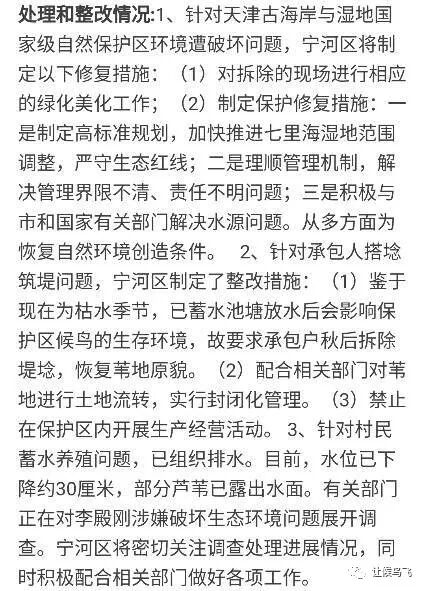 处理和整改情况:1、针对天津古海岸与湿地国家级自然保护区环境遭破坏问题，宁河区将制定以下修复措施：（1）对拆除的现场进行相应的绿化美化工作；（2）制定保护修复措施：一是制定高标准规划，加快推进七里海湿地范围调整，严守生态红线；二是理顺管理机制，解决管理界限不清、责任不明问题；三是积极与市和国家有关部门解决水源问题。从多方面为恢复自然环境创造条件。 2、针对承包人搭埝筑堤问题，宁河区制定了整改措施：（1）鉴于现在为枯水季节，已蓄水池塘放水后会影响保护区候鸟的生存环境，故要求承包户秋后拆除堤埝，恢复苇地原貌。（2）配合相关部门对苇地进行土地流转，实行封闭化管理。（3）禁止在保护区内开展生产经营活动。 3、针对村民蓄水养殖问题，已组织排水。目前，水位已下降约30厘米，部分芦苇已露出水面。有关部门正在对李殿刚涉嫌破坏生态环境问题展开调查。宁河区将密切关注调查处理进展情况，同时积极配合相关部门做好各项工作。

让候鸟飞